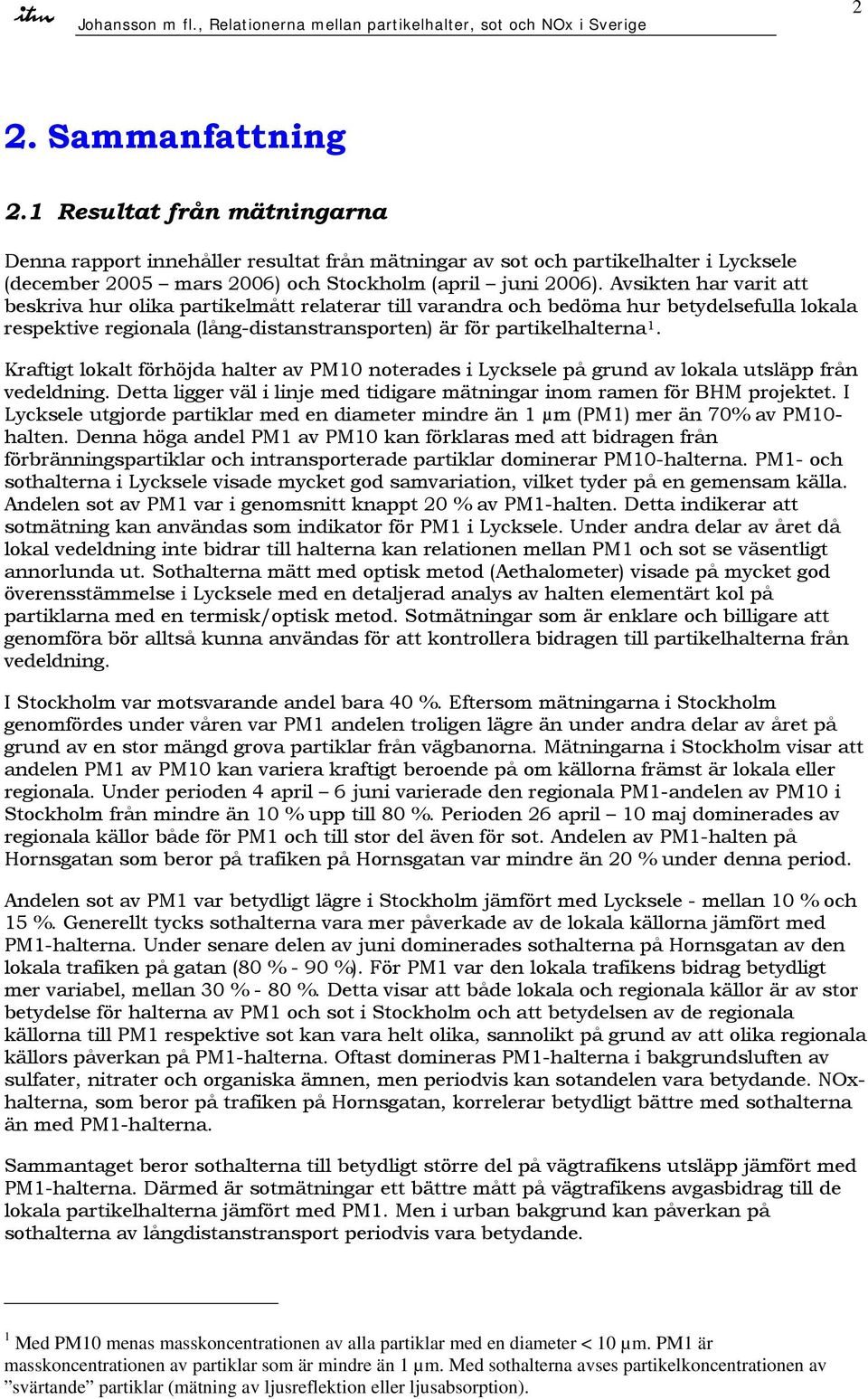 itm Johansson m fl., Relationerna mellan partikelhalter, sot och NOx i Sverige 2

2. Sammanfattning

2.1 Resultat från mätningarna

Denna rapport innehåller resultat från mätningar av sot och partikelhalter i Lycksele (december 2005 – mars 2006) och Stockholm (april – juni 2006). Avsikten har varit att beskriva hur olika partikelmått relaterar till varandra och bedöma hur betydelsefulla lokala respektive regionala (lång-distanstransporten) är för partikelhalterna$^1$.

Kraftigt lokalt förhöjda halter av PM10 noterades i Lycksele på grund av lokala utsläpp från vedeldning. Detta ligger väl i linje med tidigare mätningar inom ramen för BHM projektet. I Lycksele utgjorde partiklar med en diameter mindre än 1 µm (PM1) mer än 70% av PM10-halten. Denna höga andel PM1 av PM10 kan förklaras med att bidragen från förbränningspartiklar och intransporterade partiklar dominerar PM10-halterna. PM1- och sothalterna i Lycksele visade mycket god samvariation, vilket tyder på en gemensam källa. Andelen sot av PM1 var i genomsnitt knappt 20 % av PM1-halten. Detta indikerar att sotmätning kan användas som indikator för PM1 i Lycksele. Under andra delar av året då lokal vedeldning inte bidrar till halterna kan relationen mellan PM1 och sot se väsentligt annorlunda ut. Sothalterna mätt med optisk metod (Aethalometer) visade på mycket god överensstämmelse i Lycksele med en detaljerad analys av halten elementärt kol på partiklarna med en termisk/optisk metod. Sotmätningar som är enklare och billigare att genomföra bör alltså kunna användas för att kontrollera bidragen till partikelhalterna från vedeldning.

I Stockholm var motsvarande andel bara 40 %. Eftersom mätningarna i Stockholm genomfördes under våren var PM1 andelen troligen lägre än under andra delar av året på grund av en stor mängd grova partiklar från vägbanorna. Mätningarna i Stockholm visar att andelen PM1 av PM10 kan variera kraftigt beroende på om källorna främst är lokala eller regionala. Under perioden 4 april – 6 juni varierade den regionala PM1-andelen av PM10 i Stockholm från mindre än 10 % upp till 80 %. Perioden 26 april – 10 maj dominerades av regionala källor både för PM1 och till stor del även för sot. Andelen av PM1-halten på Hornsgatan som beror på trafiken på Hornsgatan var mindre än 20 % under denna period.

Andelen sot av PM1 var betydligt lägre i Stockholm jämfört med Lycksele - mellan 10 % och 15 %. Generellt tycks sothalterna vara mer påverkade av de lokala källorna jämfört med PM1-halterna. Under senare delen av juni dominerades sothalterna på Hornsgatan av den lokala trafiken på gatan (80 % - 90 %). För PM1 var den lokala trafikens bidrag betydligt mer variabel, mellan 30 % - 80 %. Detta visar att både lokala och regionala källor är av stor betydelse för halterna av PM1 och sot i Stockholm och att betydelsen av de regionala källorna till PM1 respektive sot kan vara helt olika, sannolikt på grund av att olika regionala källors påverkan på PM1-halterna. Oftast domineras PM1-halterna i bakgrundsluften av sulfater, nitrater och organiska ämnen, men periodvis kan sotandelen vara betydande. NOx-halterna, som beror på trafiken på Hornsgatan, korrelerar betydligt bättre med sothalterna än med PM1-halterna.

Sammantaget beror sothalterna till betydligt större del på vägtrafikens utsläpp jämfört med PM1-halterna. Därmed är sotmätningar ett bättre mått på vägtrafikens avgasbidrag till de lokala partikelhalterna jämfört med PM1. Men i urban bakgrund kan påverkan på sothalterna av långdistanstransport periodvis vara betydande.

$^1$ Med PM10 menas masskoncentrationen av alla partiklar med en diameter < 10 µm. PM1 är masskoncentrationen av partiklar som är mindre än 1 µm. Med sothalterna avses partikelkoncentrationen av ”svärtande” partiklar (mätning av ljusreflektion eller ljusabsorption).